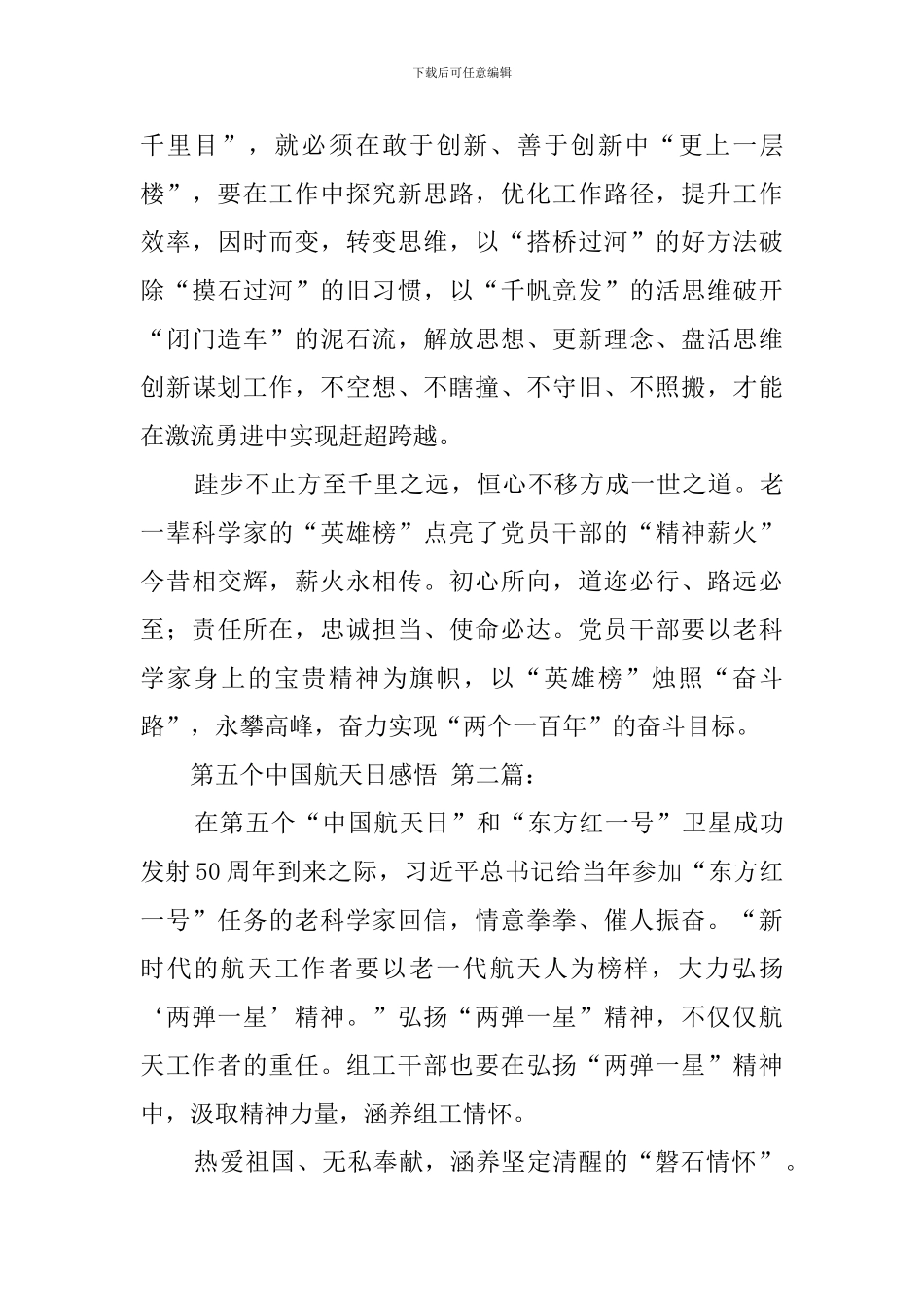 下载后可任意编辑

千里目”，就必须在敢于创新、善于创新中“更上一层楼”，要在工作中探究新思路，优化工作路径，提升工作效率，因时而变，转变思维，以“搭桥过河”的好方法破除“摸石过河”的旧习惯，以“千帆竞发”的活思维破开“闭门造车”的泥石流，解放思想、更新理念、盘活思维创新谋划工作，不空想、不瞎撞、不守旧、不照搬，才能在激流勇进中实现赶超跨越。

跬步不止方至千里之远，恒心不移方成一世之道。老一辈科学家的“英雄榜”点亮了党员干部的“精神薪火”今昔相交辉，薪火永相传。初心所向，道迩必行、路远必至；责任所在，忠诚担当、使命必达。党员干部要以老科学家身上的宝贵精神为旗帜，以“英雄榜”烛照“奋斗路”，永攀高峰，奋力实现“两个一百年”的奋斗目标。

第五个中国航天日感悟 第二篇：

在第五个“中国航天日”和“东方红一号”卫星成功发射50周年到来之际，习近平总书记给当年参加“东方红一号”任务的老科学家回信，情意拳拳、催人振奋。“新时代的航天工作者要以老一代航天人为榜样，大力弘扬‘两弹一星’精神。”弘扬“两弹一星”精神，不仅仅航天工作者的重任。组工干部也要在弘扬“两弹一星”精神中，汲取精神力量，涵养组工情怀。

热爱祖国、无私奉献，涵养坚定清醒的“磐石情怀”。